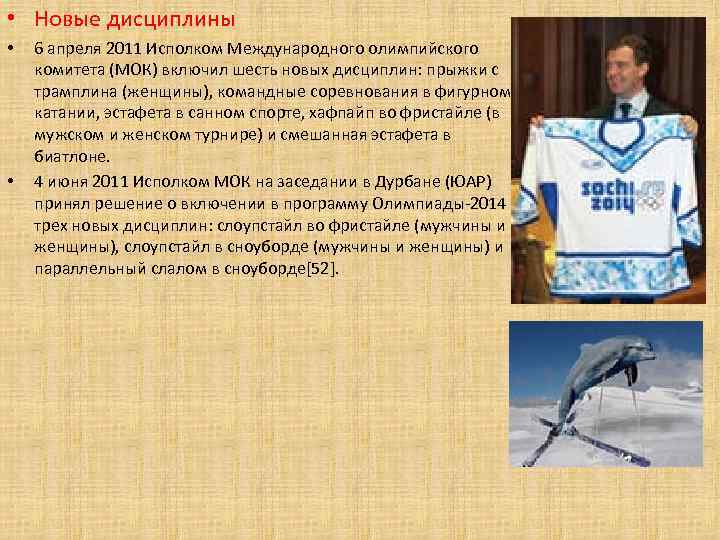 • Новые дисциплины

• 6 апреля 2011 Исполком Международного олимпийского комитета (МОК) включил шесть новых дисциплин: прыжки с трамплина (женщины), командные соревнования в фигурном катании, эстафета в санном спорте, хафпайп во фристайле (в мужском и женском турнире) и смешанная эстафета в биатлоне.

• 4 июня 2011 Исполком МОК на заседании в Дурбане (ЮАР) принял решение о включении в программу Олимпиады-2014 трех новых дисциплин: слоупстайл во фристайле (мужчины и женщины), слоупстайл в сноуборде (мужчины и женщины) и параллельный слалом в сноуборде[52].

sochi 2014